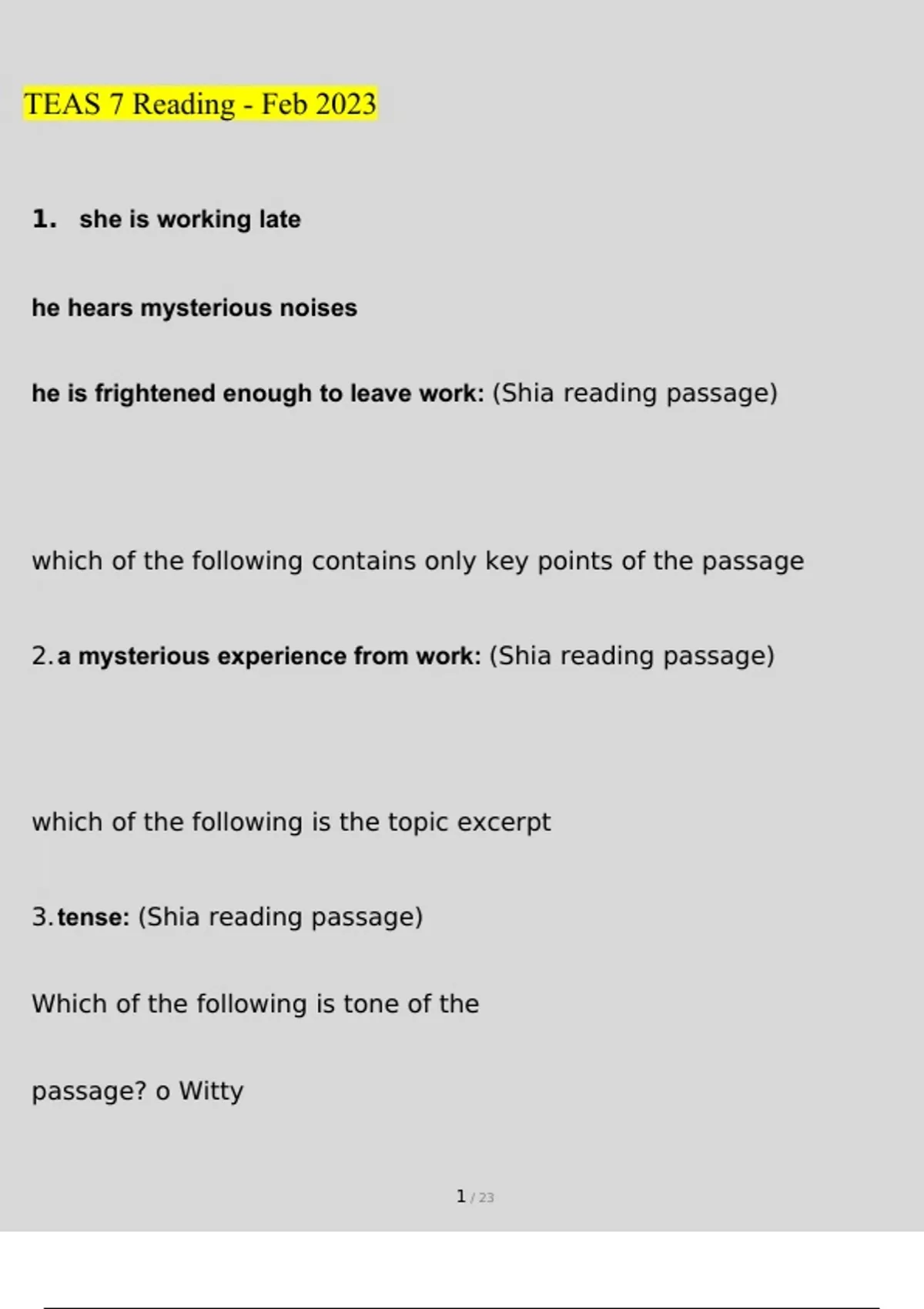 TEAS 7 Reading - Feb 2023

1. she is working late

he hears mysterious noises

he is frightened enough to leave work: (Shia reading passage)

which of the following contains only key points of the passage

2. a mysterious experience from work: (Shia reading passage)

which of the following is the topic excerpt

3. tense: (Shia reading passage)

Which of the following is tone of the

passage? o Witty

1 / 23